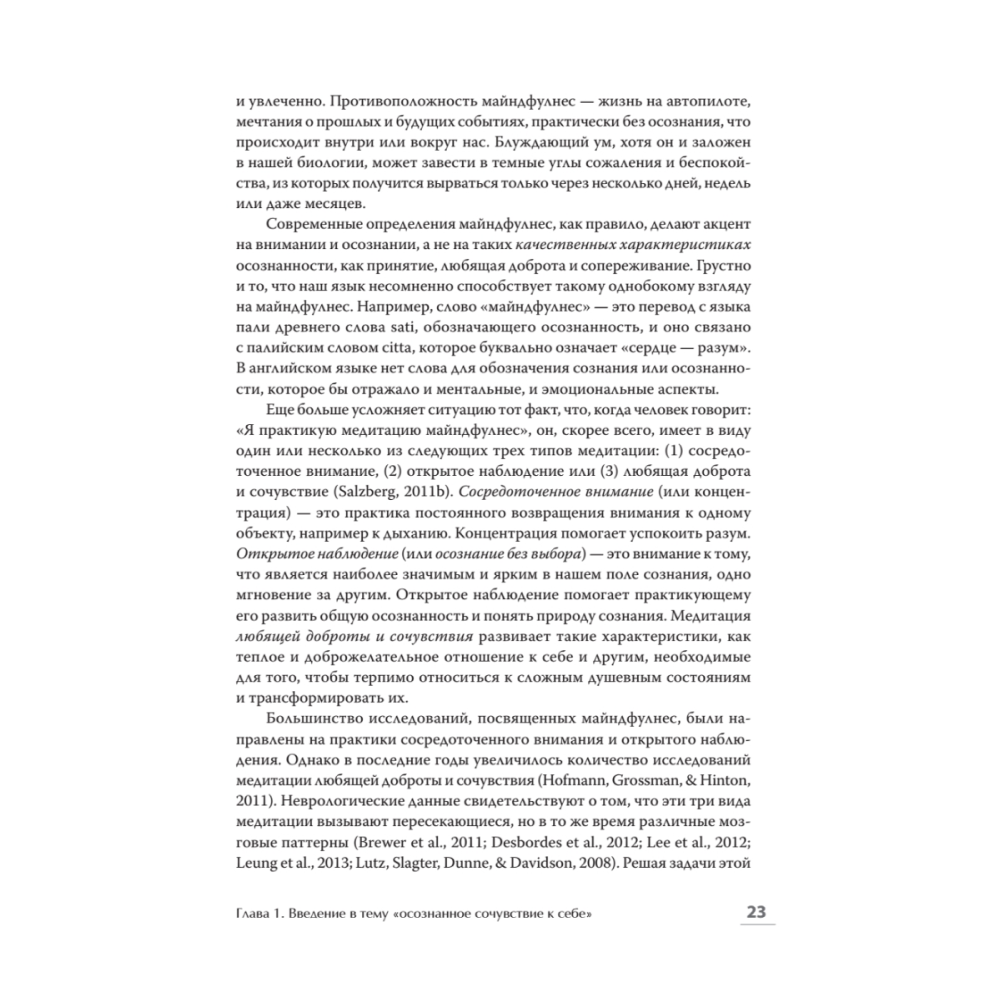 и увлеченно. Противоположность майндфулнес — жизнь на автопилоте, мечтания о прошлых и будущих событиях, практически без осознания, что происходит внутри или вокруг нас. Блуждающий ум, хотя он и заложен в нашей биологии, может завести в темные углы сожаления и беспокойства, из которых получится вырваться только через несколько дней, недель или даже месяцев.

Современные определения майндфулнес, как правило, делают акцент на внимании и осознании, а не на таких качественных характеристиках осознанности, как принятие, любящая доброта и сопереживание. Грустно и то, что наш язык несомненно способствует такому однобокому взгляду на майндфулнес. Например, слово «майндфулнес» — это перевод с языка пали древнего слова sati, обозначающего осознанность, и оно связано с палийским словом citta, которое буквально означает «сердце — разум». В английском языке нет слова для обозначения сознания или осознанности, которое бы отражало и ментальные, и эмоциональные аспекты.

Еще больше усложняет ситуацию тот факт, что, когда человек говорит: «Я практикую медитацию майндфулнес», он, скорее всего, имеет в виду один или несколько из следующих трех типов медитации: (1) сосредоточенное внимание, (2) открытое наблюдение или (3) любящая доброта и сочувствие (Salzberg, 2011b). Сосредоточенное внимание (или концентрация) — это практика постоянного возвращения внимания к одному объекту, например к дыханию. Концентрация помогает успокоить разум. Открытое наблюдение (или осознание без выбора) — это внимание к тому, что является наиболее значимым и ярким в нашем поле сознания, одно мгновение за другим. Открытое наблюдение помогает практикующему его развить общую осознанность и понять природу сознания. Медитация любящей доброты и сочувствия развивает такие характеристики, как теплое и доброжелательное отношение к себе и другим, необходимые для того, чтобы терпимо относиться к сложным душевным состояниям и трансформировать их.

Большинство исследований, посвященных майндфулнес, были направлены на практики сосредоточенного внимания и открытого наблюдения. Однако в последние годы увеличилось количество исследований медитации любящей доброты и сочувствия (Hofmann, Grossman, & Hinton, 2011). Неврологические данные свидетельствуют о том, что эти три вида медитации вызывают пересекающиеся, но в то же время различные мозговые паттерны (Brewer et al., 2011; Desbordes et al., 2012; Lee et al., 2012; Leung et al., 2013; Lutz, Slagter, Dunne, & Davidson, 2008). Решая задачи этой

Глава 1. Введение в тему «осознанное сочувствие к себе» 23